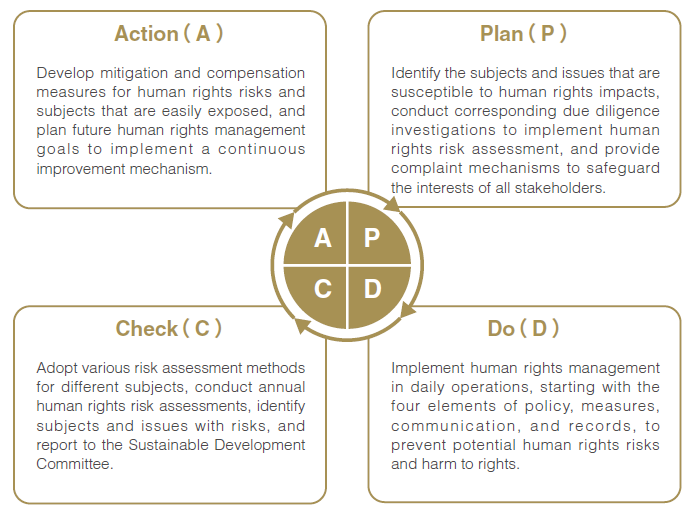 Action ( A )

Develop mitigation and compensation measures for human rights risks and subjects that are easily exposed, and plan future human rights management goals to implement a continuous improvement mechanism.

Plan ( P )

Identify the subjects and issues that are susceptible to human rights impacts, conduct corresponding due diligence investigations to implement human rights risk assessment, and provide complaint mechanisms to safeguard the interests of all stakeholders.

A P C D

Check ( C )

Adopt various risk assessment methods for different subjects, conduct annual human rights risk assessments, identify subjects and issues with risks, and report to the Sustainable Development Committee.

Do ( D )

Implement human rights management in daily operations, starting with the four elements of policy, measures, communication, and records, to prevent potential human rights risks and harm to rights.